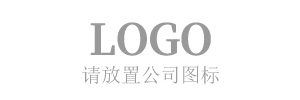 LOGO
请放置公司图标